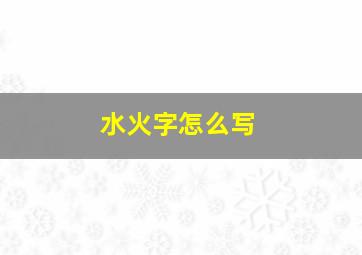 水火字怎么写